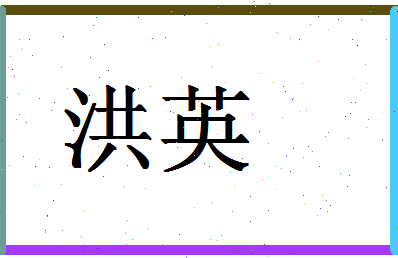 洪英